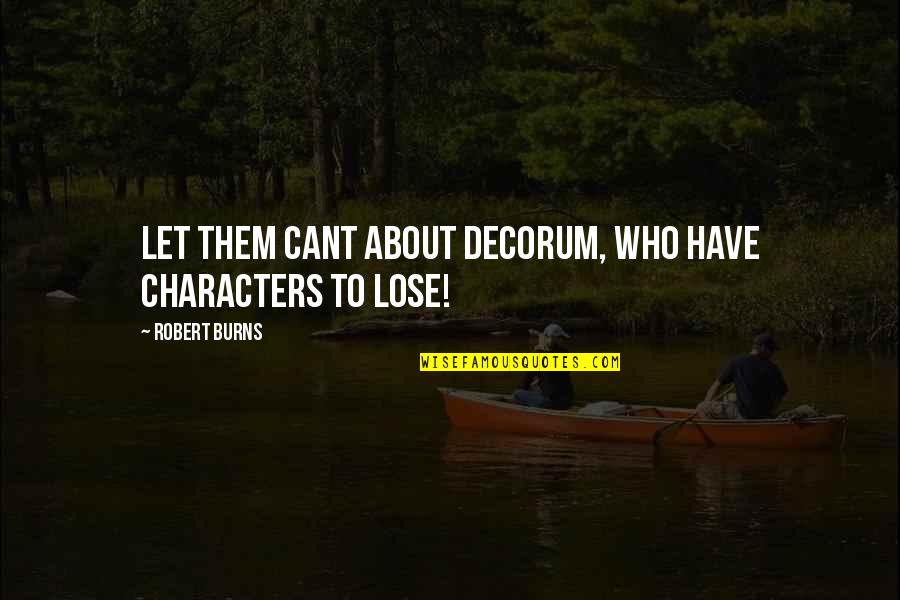 LET THEM CANT ABOUT DECORUM, WHO HAVE CHARACTERS TO LOSE!

~ ROBERT BURNS

WISEFAMOUSQUOTES.COM